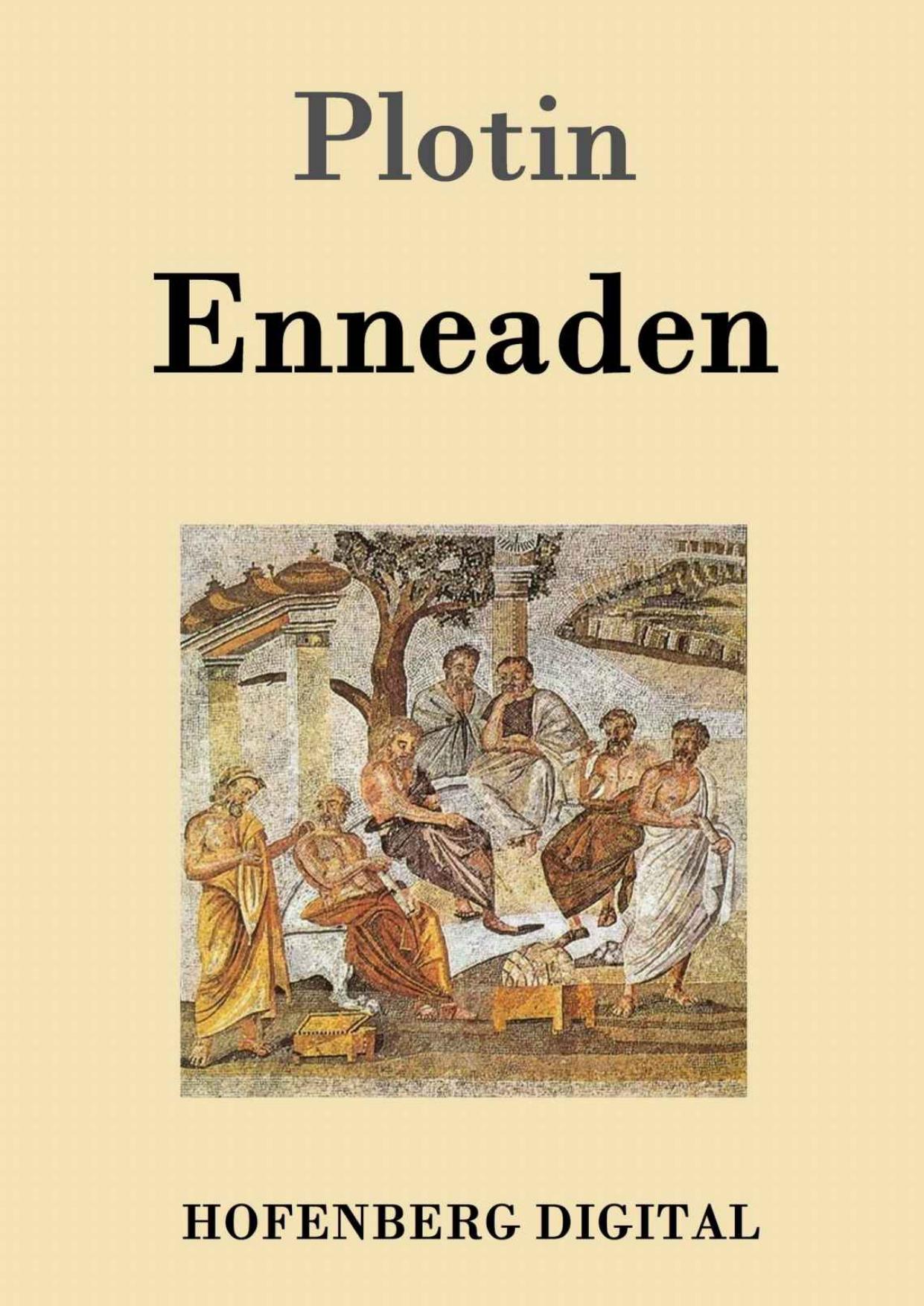 Plotin

Enneaden

HOFENBERG DIGITAL